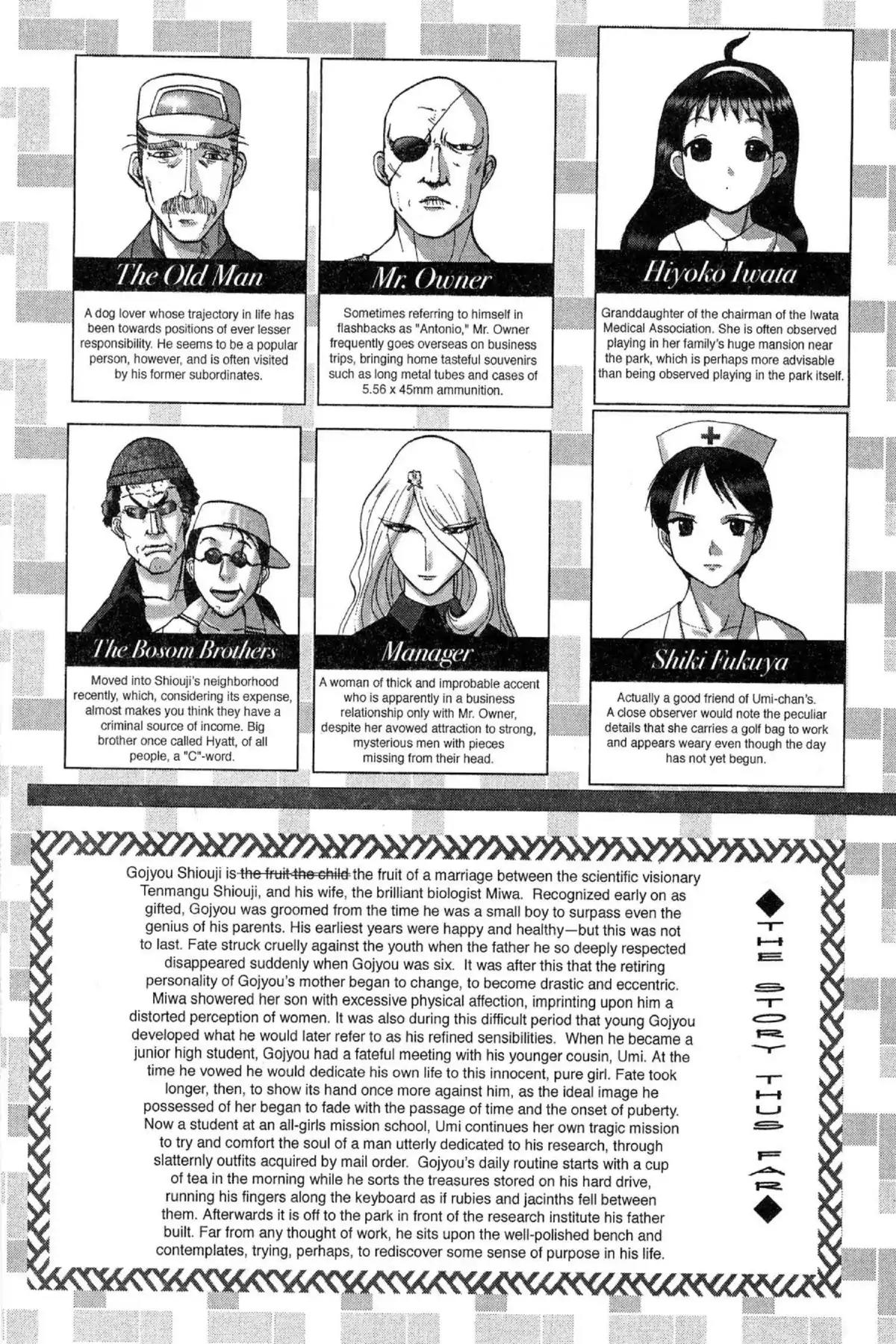 The Old Man

A dog lover whose trajectory in life has been towards positions of ever lesser responsibility. He seems to be a popular person, however, and is often visited by his former subordinates.

Mr. Owner

Sometimes referring to himself in flashbacks as "Antonio," Mr. Owner frequently goes overseas on business trips, bringing home tasteful souvenirs such as long metal tubes and cases of 5.56 x 45mm ammunition.

Hiyoko Iwata

Granddaughter of the chairman of the Iwata Medical Association. She is often observed playing in her family's huge mansion near the park, which is perhaps more advisable than being observed playing in the park itself.

The Bosom Brothers

Moved into Shiouji's neighborhood recently, which, considering its expense, almost makes you think they have a criminal source of income. Big brother once called Hyatt, of all people, a "C"-word.

Manager

A woman of thick and improbable accent who is apparently in a business relationship only with Mr. Owner, despite her avowed attraction to strong, mysterious men with pieces missing from their head.

Shiki Fukuya

Actually a good friend of Umi-chan's. A close observer would note the peculiar details that she carries a golf bag to work and appears weary even though the day has not yet begun.

Gojyou Shiouji is the fruit the child the fruit of a marriage between the scientific visionary Tenmangu Shiouji, and his wife, the brilliant biologist Miwa. Recognized early on as gifted, Gojyou was groomed from the time he was a small boy to surpass even the genius of his parents. His earliest years were happy and healthy—but this was not to last. Fate struck cruelly against the youth when the father he so deeply respected disappeared suddenly when Gojyou was six. It was after this that the retiring personality of Gojyou's mother began to change, to become drastic and eccentric. Miwa showered her son with excessive physical affection, imprinting upon him a distorted perception of women. It was also during this difficult period that young Gojyou developed what he would later refer to as his refined sensibilities. When he became a junior high student, Gojyou had a fateful meeting with his younger cousin, Umi. At the time he vowed he would dedicate his own life to this innocent, pure girl. Fate took longer, then, to show its hand once more against him, as the ideal image he possessed of her began to fade with the passage of time and the onset of puberty. Now a student at an all-girls mission school, Umi continues her own tragic mission to try and comfort the soul of a man utterly dedicated to his research, through slatternly outfits acquired by mail order. Gojyou's daily routine starts with a cup of tea in the morning while he sorts the treasures stored on his hard drive, running his fingers along the keyboard as if rubies and jacinths fell between them. Afterwards it is off to the park in front of the research institute his father built. Far from any thought of work, he sits upon the well-polished bench and contemplates, trying, perhaps, to rediscover some sense of purpose in his life.

◆THE STORY THUS FAR◆